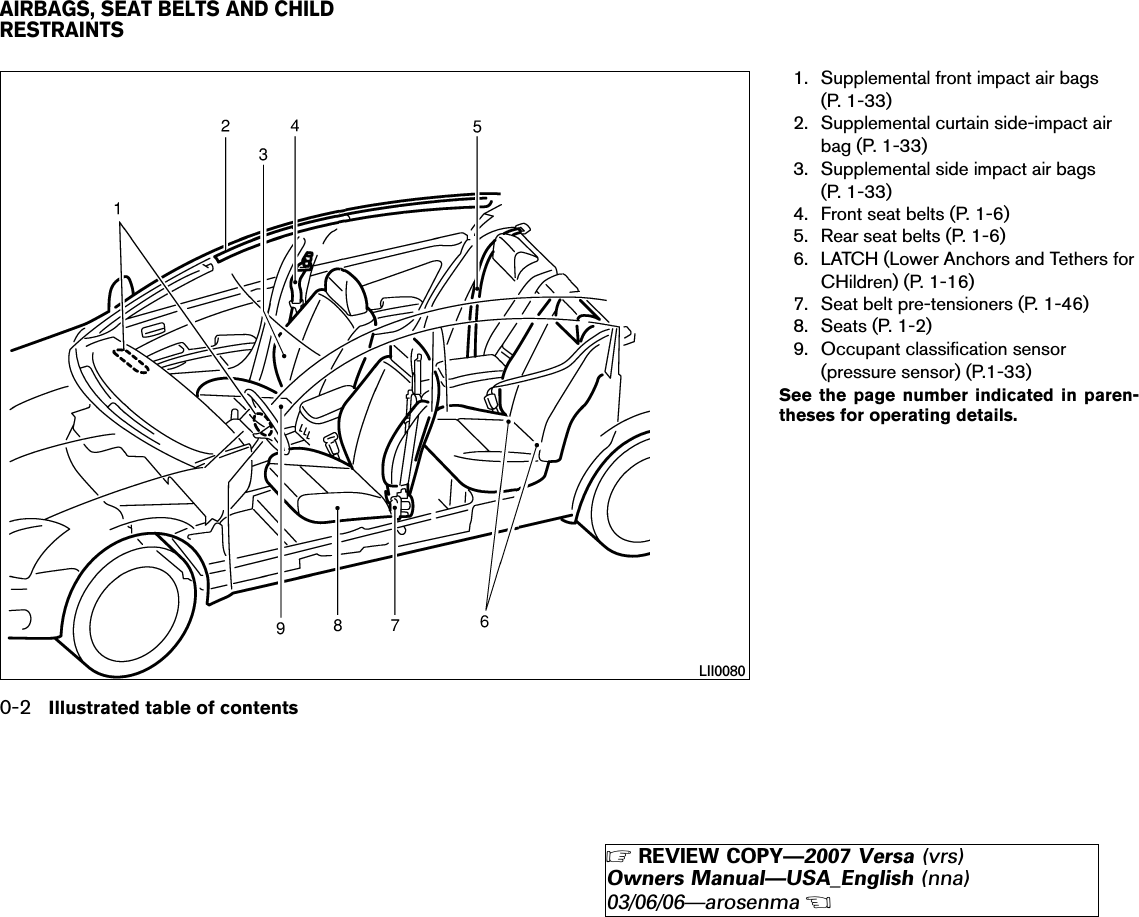 AIRBAGS, SEAT BELTS AND CHILD RESTRAINTS

2 4 5
3
1
9 8 7 6
LII0080

1. Supplemental front impact air bags (P. 1-33)
2. Supplemental curtain side-impact air bag (P. 1-33)
3. Supplemental side impact air bags (P. 1-33)
4. Front seat belts (P. 1-6)
5. Rear seat belts (P. 1-6)
6. LATCH (Lower Anchors and Tethers for CHildren) (P. 1-16)
7. Seat belt pre-tensioners (P. 1-46)
8. Seats (P. 1-2)
9. Occupant classification sensor (pressure sensor) (P.1-33)

See the page number indicated in parentheses for operating details.

0-2 Illustrated table of contents

☞ REVIEW COPY—2007 Versa (vrs)
Owners Manual—USA_English (nna)
03/06/06—arosenma ☜